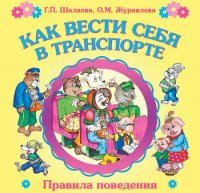 Г.П. Шалаева, О.М. Журавлева

КАК ВЕСТИ СЕБЯ В ТРАНСПОРТЕ

Правила поведения